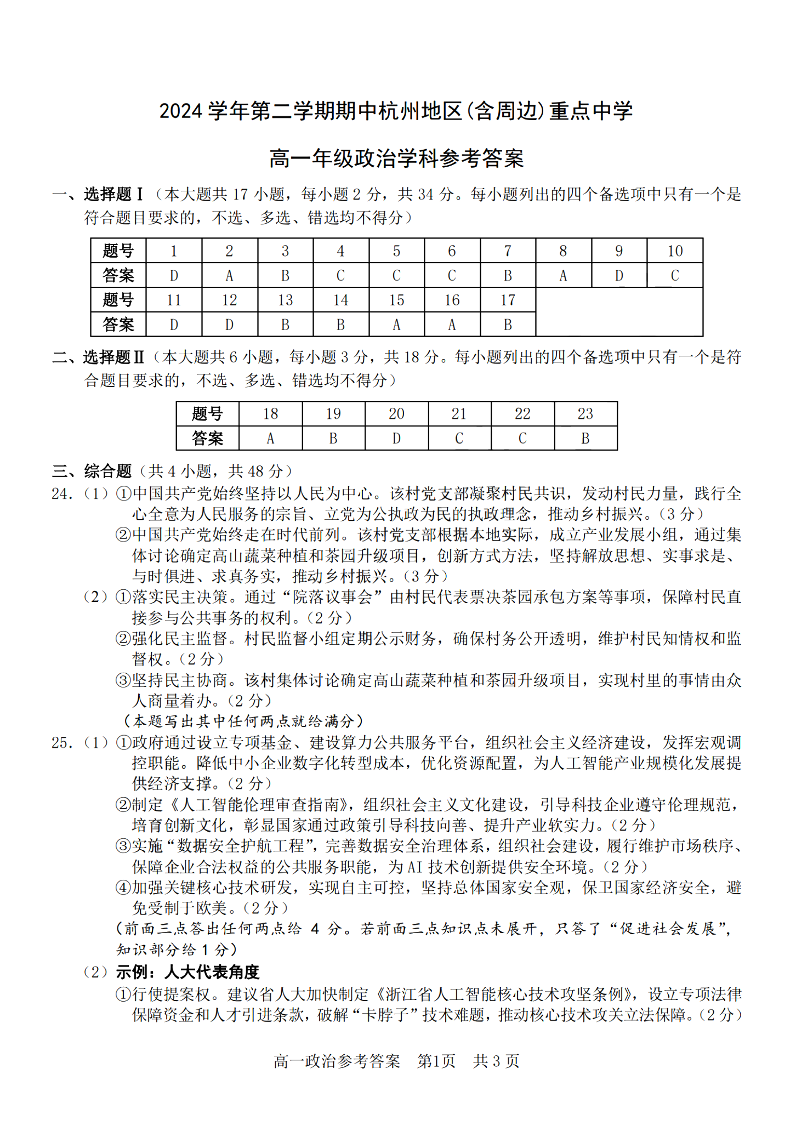 2024 学年第二学期期中杭州地区(含周边)重点中学

高一年级政治学科参考答案

一、选择题Ⅰ（本大题共 17 小题，每小题 2 分，共 34 分。每小题列出的四个备选项中只有一个是符合题目要求的，不选、多选、错选均不得分）

| 题号 | 1 | 2 | 3 | 4 | 5 | 6 | 7 | 8 | 9 | 10 |
|---|---|---|---|---|---|---|---|---|---|---|
| 答案 | D | A | B | C | C | C | B | A | D | C |
| 题号 | 11 | 12 | 13 | 14 | 15 | 16 | 17 | | | |
| 答案 | D | D | B | B | A | A | B | | | |

二、选择题Ⅱ（本大题共 6 小题，每小题 3 分，共 18 分。每小题列出的四个备选项中只有一个是符合题目要求的，不选、多选、错选均不得分）

| 题号 | 18 | 19 | 20 | 21 | 22 | 23 |
|---|---|---|---|---|---|---|
| 答案 | A | B | D | C | C | B |

三、综合题（共 4 小题，共 48 分）

24.（1）①中国共产党始终坚持以人民为中心。该村党支部凝聚村民共识，发动村民力量，践行全心全意为人民服务的宗旨、立党为公执政为民的执政理念，推动乡村振兴。（3 分）

②中国共产党始终走在时代前列。该村党支部根据本地实际，成立产业发展小组，通过集体讨论确定高山蔬菜种植和茶园升级项目，创新方式方法，坚持解放思想、实事求是、与时俱进、求真务实，推动乡村振兴。（3 分）

（2）①落实民主决策。通过“院落议事会”由村民代表票决茶园承包方案等事项，保障村民直接参与公共事务的权利。（2 分）

②强化民主监督。村民监督小组定期公示财务，确保村务公开透明，维护村民知情权和监督权。（2 分）

③坚持民主协商。该村集体讨论确定高山蔬菜种植和茶园升级项目，实现村里的事情由众人商量着办。（2 分）

（本题写出其中任何两点就给满分）

25.（1）①政府通过设立专项基金、建设算力公共服务平台，组织社会主义经济建设，发挥宏观调控职能。降低中小企业数字化转型成本，优化资源配置，为人工智能产业规模化发展提供经济支撑。（2 分）

②制定《人工智能伦理审查指南》，组织社会主义文化建设，引导科技企业遵守伦理规范，培育创新文化，彰显国家通过政策引导科技向善、提升产业软实力。（2 分）

③实施“数据安全护航工程”，完善数据安全治理体系，组织社会建设，履行维护市场秩序、保障企业合法权益的公共服务职能，为 AI 技术创新提供安全环境。（2 分）

④加强关键核心技术研发，实现自主可控，坚持总体国家安全观，保卫国家经济安全，避免受制于欧美。（2 分）

（前面三点答出任何两点给 4 分。若前面三点知识点未展开，只答了“促进社会发展”，知识部分给 1 分）

（2）示例：人大代表角度

①行使提案权。建议省人大加快制定《浙江省人工智能核心技术攻坚条例》，设立专项法律保障资金和人才引进条款，破解“卡脖子”技术难题，推动核心技术攻关立法保障。（2 分）

高一政治参考答案 第1页 共 3 页